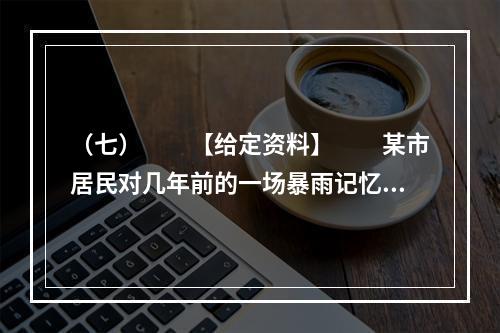 （七）　　【给定资料】　　某市居民对几年前的一场暴雨记忆...